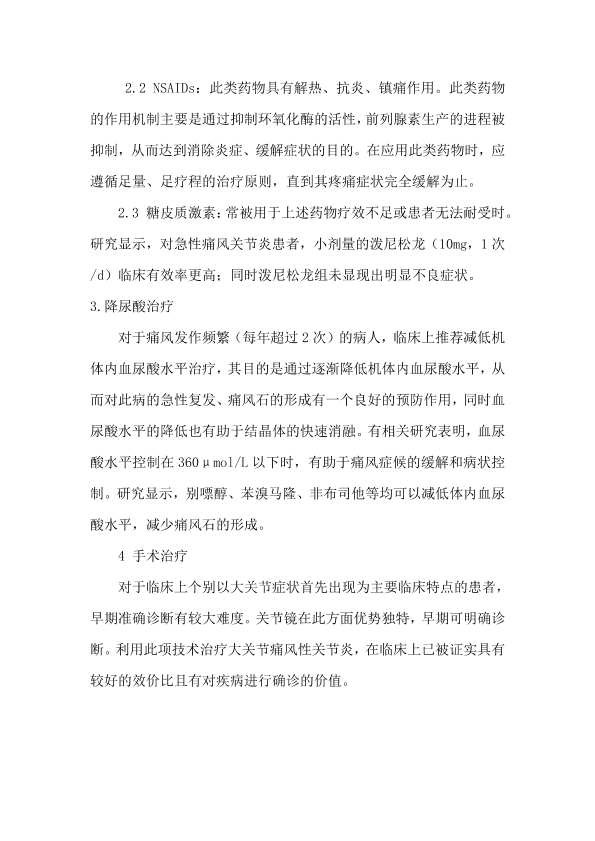 2.2 NSAIDs：此类药物具有解热、抗炎、镇痛作用。此类药物的作用机制主要是通过抑制环氧化酶的活性，前列腺素生产的进程被抑制，从而达到消除炎症、缓解症状的目的。在应用此类药物时，应遵循足量、足疗程的治疗原则，直到其疼痛症状完全缓解为止。

2.3 糖皮质激素：常被用于上述药物疗效不足或患者无法耐受时。研究显示，对急性痛风关节炎患者，小剂量的泼尼松龙（10mg，1次/d）临床有效率更高；同时泼尼松龙组未显现出明显不良症状。

3.降尿酸治疗

对于痛风发作频繁（每年超过2次）的病人，临床上推荐减低机体内血尿酸水平治疗，其目的是通过逐渐降低机体内血尿酸水平，从而对此病的急性复发、痛风石的形成有一个良好的预防作用，同时血尿酸水平的降低也有助于结晶体的快速消融。有相关研究表明，血尿酸水平控制在360μmol/L以下时，有助于痛风症候的缓解和病状控制。研究显示，别嘌醇、苯溴马隆、非布司他等均可以减低体内血尿酸水平，减少痛风石的形成。

4 手术治疗

对于临床上个别以大关节症状首先出现为主要临床特点的患者，早期准确诊断有较大难度。关节镜在此方面优势独特，早期可明确诊断。利用此项技术治疗大关节痛风性关节炎，在临床上已被证实具有较好的效价比且有对疾病进行确诊的价值。